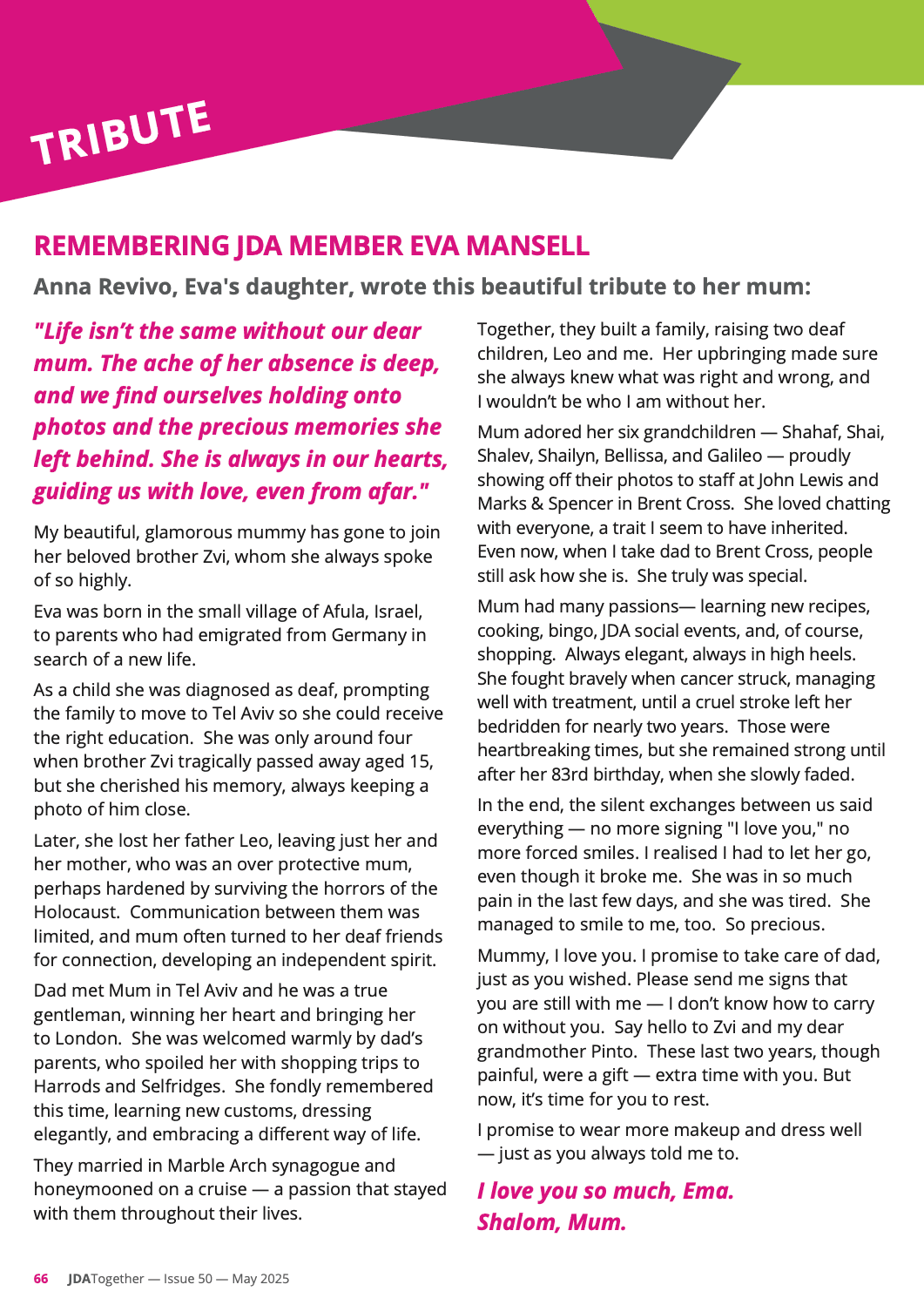 TRIBUTE

REMEMBERING JDA MEMBER EVA MANSELL

Anna Revivo, Eva's daughter, wrote this beautiful tribute to her mum:

"Life isn't the same without our dear mum. The ache of her absence is deep, and we find ourselves holding onto photos and the precious memories she left behind. She is always in our hearts, guiding us with love, even from afar."

My beautiful, glamorous mummy has gone to join her beloved brother Zvi, whom she always spoke of so highly.

Eva was born in the small village of Afula, Israel, to parents who had emigrated from Germany in search of a new life.

As a child she was diagnosed as deaf, prompting the family to move to Tel Aviv so she could receive the right education. She was only around four when brother Zvi tragically passed away aged 15, but she cherished his memory, always keeping a photo of him close.

Later, she lost her father Leo, leaving just her and her mother, who was an over protective mum, perhaps hardened by surviving the horrors of the Holocaust. Communication between them was limited, and mum often turned to her deaf friends for connection, developing an independent spirit.

Dad met Mum in Tel Aviv and he was a true gentleman, winning her heart and bringing her to London. She was welcomed warmly by dad's parents, who spoiled her with shopping trips to Harrods and Selfridges. She fondly remembered this time, learning new customs, dressing elegantly, and embracing a different way of life.

They married in Marble Arch synagogue and honeymooned on a cruise — a passion that stayed with them throughout their lives.

Together, they built a family, raising two deaf children, Leo and me. Her upbringing made sure she always knew what was right and wrong, and I wouldn't be who I am without her.

Mum adored her six grandchildren — Shahaf, Shai, Shalev, Shailyn, Bellissa, and Galileo — proudly showing off their photos to staff at John Lewis and Marks & Spencer in Brent Cross. She loved chatting with everyone, a trait I seem to have inherited. Even now, when I take dad to Brent Cross, people still ask how she is. She truly was special.

Mum had many passions— learning new recipes, cooking, bingo, JDA social events, and, of course, shopping. Always elegant, always in high heels. She fought bravely when cancer struck, managing well with treatment, until a cruel stroke left her bedridden for nearly two years. Those were heartbreaking times, but she remained strong until after her 83rd birthday, when she slowly faded.

In the end, the silent exchanges between us said everything — no more signing "I love you," no more forced smiles. I realised I had to let her go, even though it broke me. She was in so much pain in the last few days, and she was tired. She managed to smile to me, too. So precious.

Mummy, I love you. I promise to take care of dad, just as you wished. Please send me signs that you are still with me — I don't know how to carry on without you. Say hello to Zvi and my dear grandmother Pinto. These last two years, though painful, were a gift — extra time with you. But now, it's time for you to rest.

I promise to wear more makeup and dress well — just as you always told me to.

I love you so much, Ema.
Shalom, Mum.

66 JDATogether — Issue 50 — May 2025